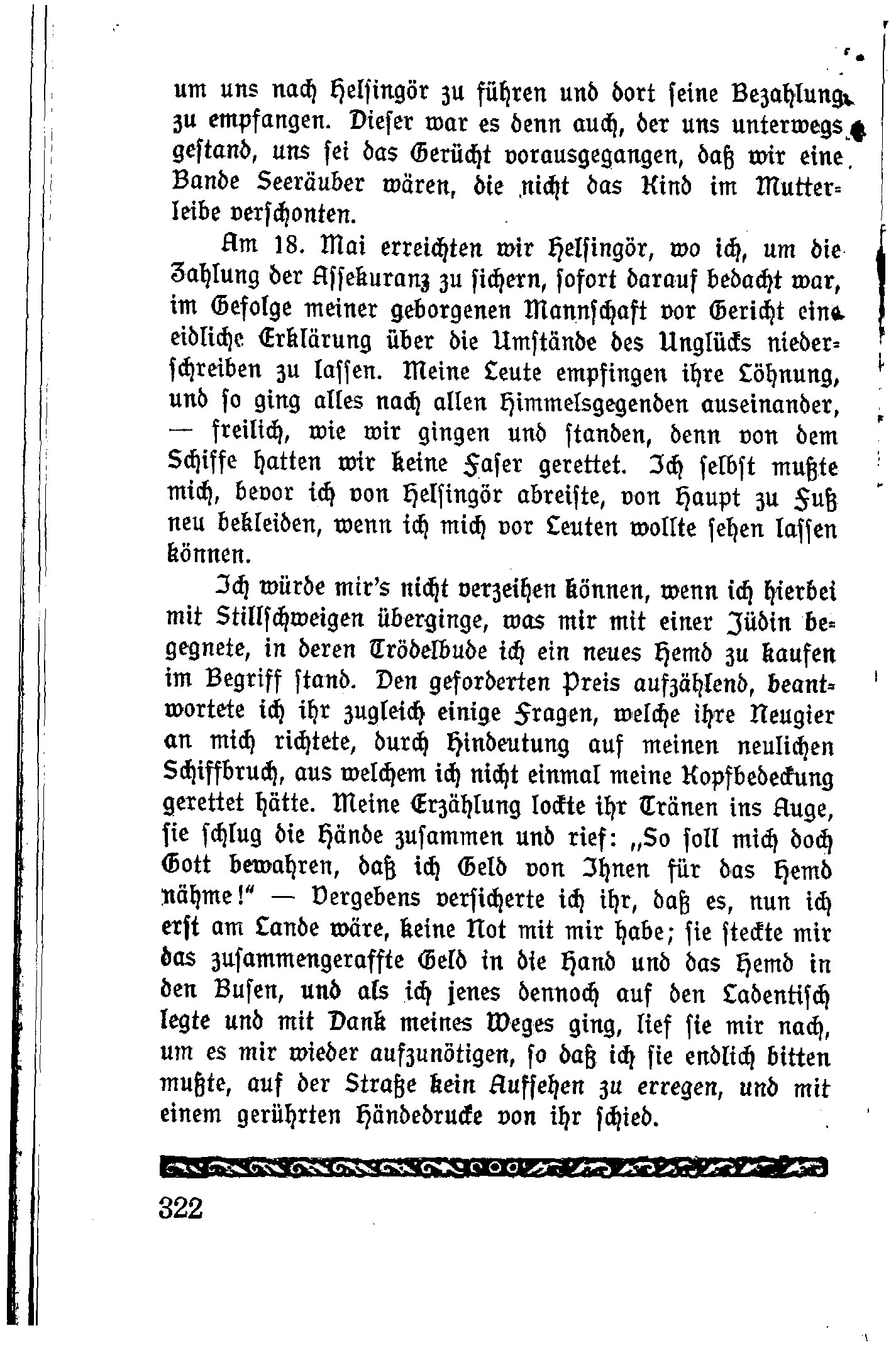 um uns nach Helsingör zu führen und dort seine Bezahlung zu empfangen. Dieser war es denn auch, der uns unterwegs gestand, uns sei das Gerücht vorausgegangen, daß wir eine Bande Seeräuber wären, die nicht das Kind im Mutterleibe verschonten.

Am 18. Mai erreichten wir Helsingör, wo ich, um die Zahlung der Assekuranz zu sichern, sofort darauf bedacht war, im Gefolge meiner geborgenen Mannschaft vor Gericht eine eidliche Erklärung über die Umstände des Unglücks niederschreiben zu lassen. Meine Leute empfingen ihre Löhnung, und so ging alles nach allen Himmelsgegenden auseinander, — freilich, wie wir gingen und standen, denn von dem Schiffe hatten wir keine Faser gerettet. Ich selbst mußte mich, bevor ich von Helsingör abreiste, von Haupt zu Fuß neu bekleiden, wenn ich mich vor Leuten wollte sehen lassen können.

Ich würde mir's nicht verzeihen können, wenn ich hierbei mit Stillschweigen überginge, was mir mit einer Jüdin begegnete, in deren Trödelbude ich ein neues Hemd zu kaufen im Begriff stand. Den geforderten Preis aufzählend, beantwortete ich ihr zugleich einige Fragen, welche ihre Neugier an mich richtete, durch Hindeutung auf meinen neulichen Schiffbruch, aus welchem ich nicht einmal meine Kopfbedeckung gerettet hätte. Meine Erzählung lockte ihr Tränen ins Auge, sie schlug die Hände zusammen und rief: „So soll mich doch Gott bewahren, daß ich Geld von Ihnen für das Hemd nähme!" — Vergebens versicherte ich ihr, daß es, nun ich erst am Lande wäre, keine Not mit mir habe; sie steckte mir das zusammengeraffte Geld in die Hand und das Hemd in den Busen, und als ich jenes dennoch auf den Ladentisch legte und mit Dank meines Weges ging, lief sie mir nach, um es mir wieder aufzunötigen, so daß ich sie endlich bitten mußte, auf der Straße kein Aufsehen zu erregen, und mit einem gerührten Händedrucke von ihr schied.

322